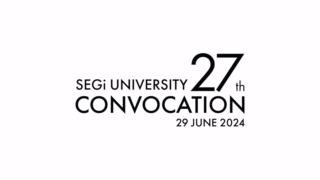 SEGi UNIVERSITY 27th
CONVOCATION
29 JUNE 2024